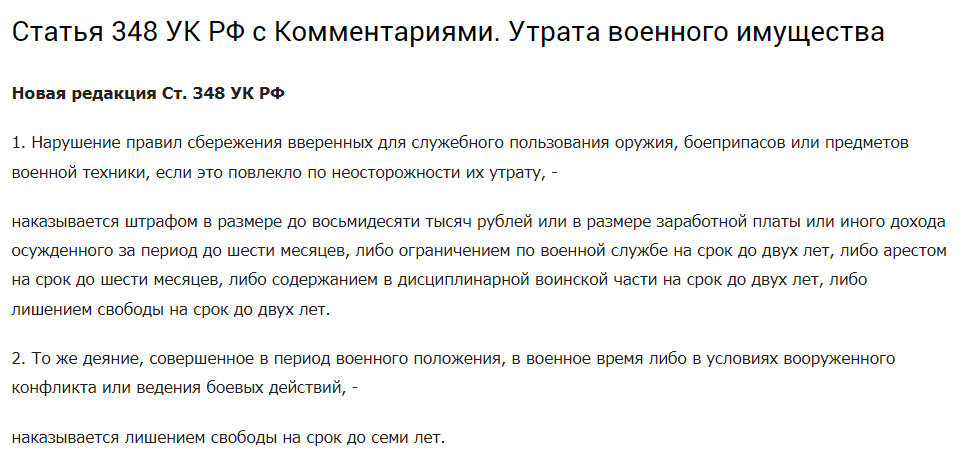 Статья 348 УК РФ с Комментариями. Утрата военного имущества

Новая редакция Ст. 348 УК РФ

1. Нарушение правил сбережения вверенных для служебного пользования оружия, боеприпасов или предметов военной техники, если это повлекло по неосторожности их утрату, -

наказывается штрафом в размере до восьмидесяти тысяч рублей или в размере заработной платы или иного дохода осужденного за период до шести месяцев, либо ограничением по военной службе на срок до двух лет, либо арестом на срок до шести месяцев, либо содержанием в дисциплинарной воинской части на срок до двух лет, либо лишением свободы на срок до двух лет.

2. То же деяние, совершенное в период военного положения, в военное время либо в условиях вооруженного конфликта или ведения боевых действий, -

наказывается лишением свободы на срок до семи лет.